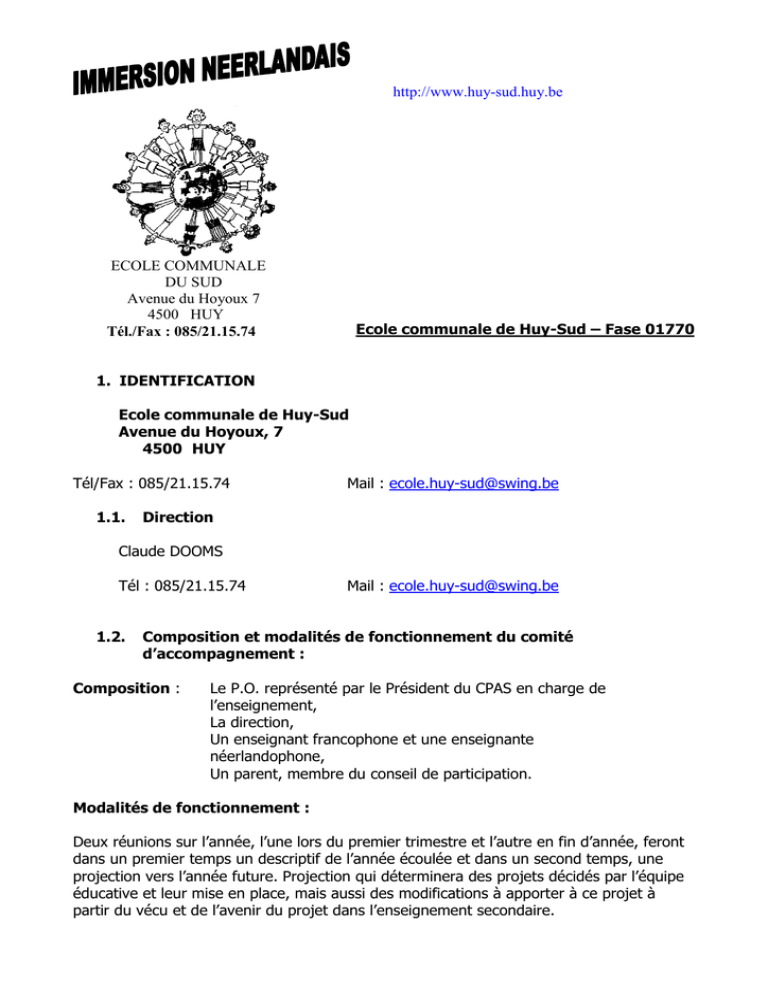 IMMERSION NEERLANDAIS

http://www.huy-sud.huy.be

ECOLE COMMUNALE
DU SUD
Avenue du Hoyoux 7
4500 HUY
Tél./Fax : 085/21.15.74

Ecole communale de Huy-Sud – Fase 01770

1. IDENTIFICATION

Ecole communale de Huy-Sud
Avenue du Hoyoux, 7
4500 HUY

Tél/Fax : 085/21.15.74 Mail : ecole.huy-sud@swing.be

1.1. Direction

Claude DOOMS

Tél : 085/21.15.74 Mail : ecole.huy-sud@swing.be

1.2. Composition et modalités de fonctionnement du comité d'accompagnement :

Composition : Le P.O. représenté par le Président du CPAS en charge de l'enseignement,
La direction,
Un enseignant francophone et une enseignante néerlandophone,
Un parent, membre du conseil de participation.

Modalités de fonctionnement :

Deux réunions sur l'année, l'une lors du premier trimestre et l'autre en fin d'année, feront dans un premier temps un descriptif de l'année écoulée et dans un second temps, une projection vers l'année future. Projection qui déterminera des projets décidés par l'équipe éducative et leur mise en place, mais aussi des modifications à apporter à ce projet à partir du vécu et de l'avenir du projet dans l'enseignement secondaire.